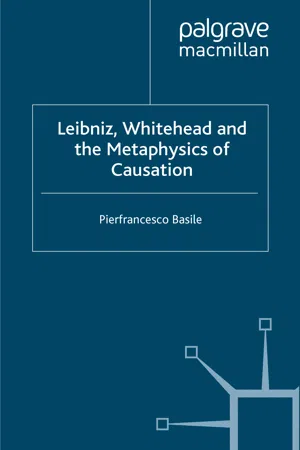 palgrave
macmillan

Leibniz, Whitehead and the Metaphysics of Causation

Pierfrancesco Basile